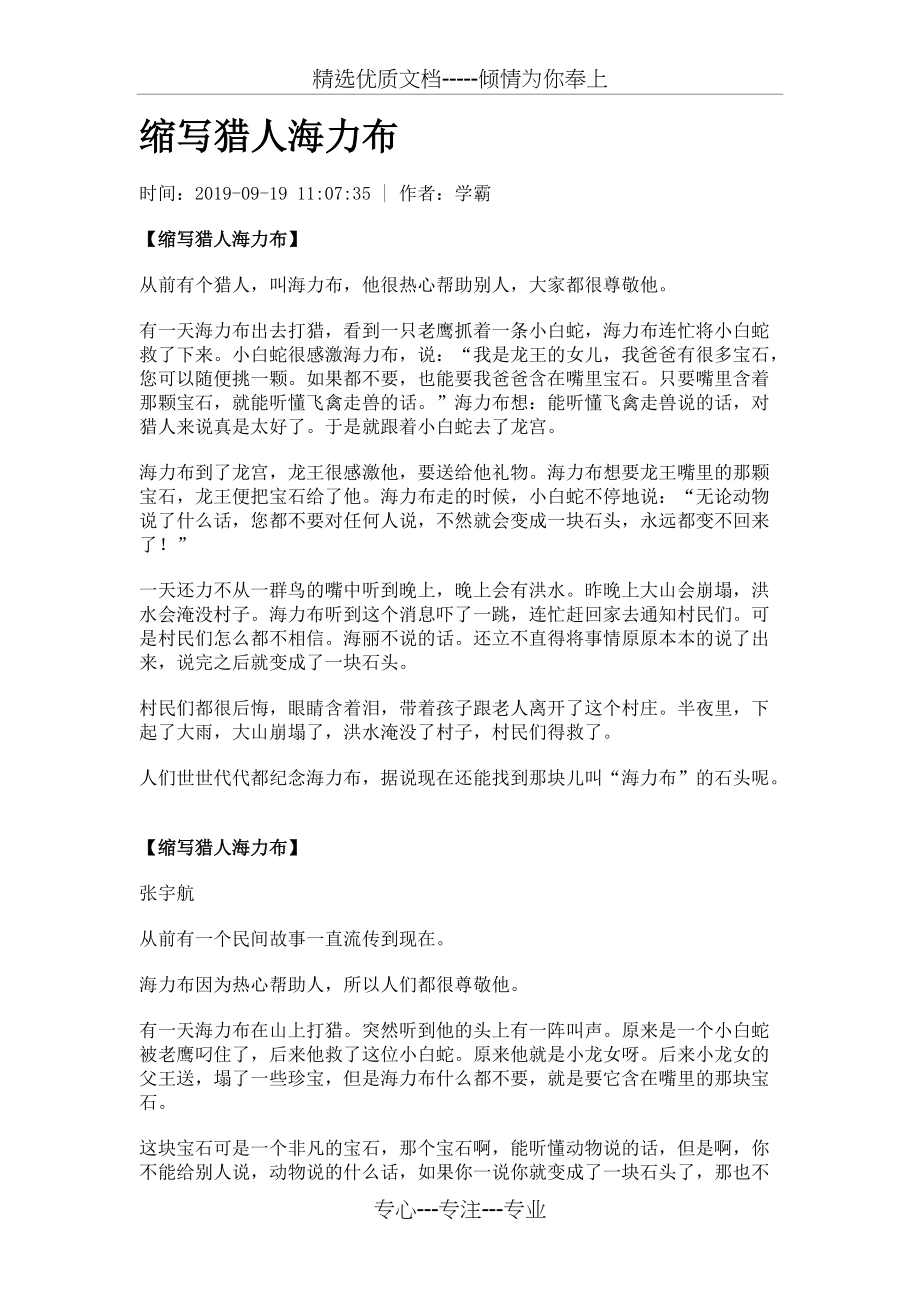 精选优质文档-----倾情为你奉上

缩写猎人海力布

时间：2019-09-19 11:07:35 | 作者：学霸

【缩写猎人海力布】

从前有个猎人，叫海力布，他很热心帮助别人，大家都很尊敬他。

有一天海力布出去打猎，看到一只老鹰抓着一条小白蛇，海力布连忙将小白蛇救了下来。小白蛇很感激海力布，说：“我是龙王的女儿，我爸爸有很多宝石，您可以随便挑一颗。如果都不要，也能要我爸爸含在嘴里宝石。只要嘴里含着那颗宝石，就能听懂飞禽走兽的话。”海力布想：能听懂飞禽走兽说的话，对猎人来说真是太好了。于是就跟着小白蛇去了龙宫。

海力布到了龙宫，龙王很感激他，要送给他礼物。海力布想要龙王嘴里的那颗宝石，龙王便把宝石给了他。海力布走的时候，小白蛇不停地说：“无论动物说了什么话，您都不要对任何人说，不然就会变成一块石头，永远都变不回来了！”

一天还力不从一群鸟的嘴中听到晚上，晚上会有洪水。昨晚上大山会崩塌，洪水会淹没村子。海力布听到这个消息吓了一跳，连忙赶回家去通知村民们。可是村民们怎么都不相信。海丽不说的话。还立不直得将事情原原本本的说了出来，说完之后就变成了一块石头。

村民们都很后悔，眼睛含着泪，带着孩子跟老人离开了这个村庄。半夜里，下起了大雨，大山崩塌了，洪水淹没了村子，村民们得救了。

人们世世代代都纪念海力布，据说现在还能找到那块儿叫“海力布”的石头呢。

【缩写猎人海力布】

张宇航

从前有一个民间故事一直流传到现在。

海力布因为热心帮助人，所以人们都很尊敬他。

有一天海力布在山上打猎。突然听到他的头上有一阵叫声。原来是一个小白蛇被老鹰叼住了，后来他救了这位小白蛇。原来他就是小龙女呀。后来小龙女的父王送，塌了一些珍宝，但是海力布什么都不要，就是要它含在嘴里的那块宝石。

这块宝石可是一个非凡的宝石，那个宝石啊，能听懂动物说的话，但是啊，你不能给别人说，动物说的什么话，如果你一说你就变成了一块石头了，那也不

专心---专注---专业